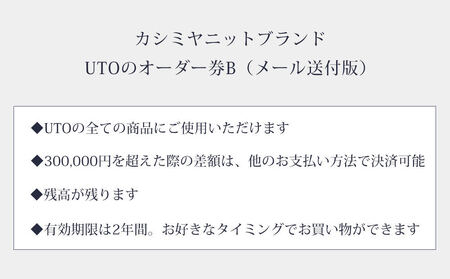 カシミヤニットブランド
UTOのオーダー券B（メール送付版）

◆UTOの全ての商品にご使用いただけます

◆300,000円を超えた際の差額は、他のお支払い方法で決済可能

◆残高が残ります

◆有効期限は2年間。お好きなタイミングでお買い物ができます